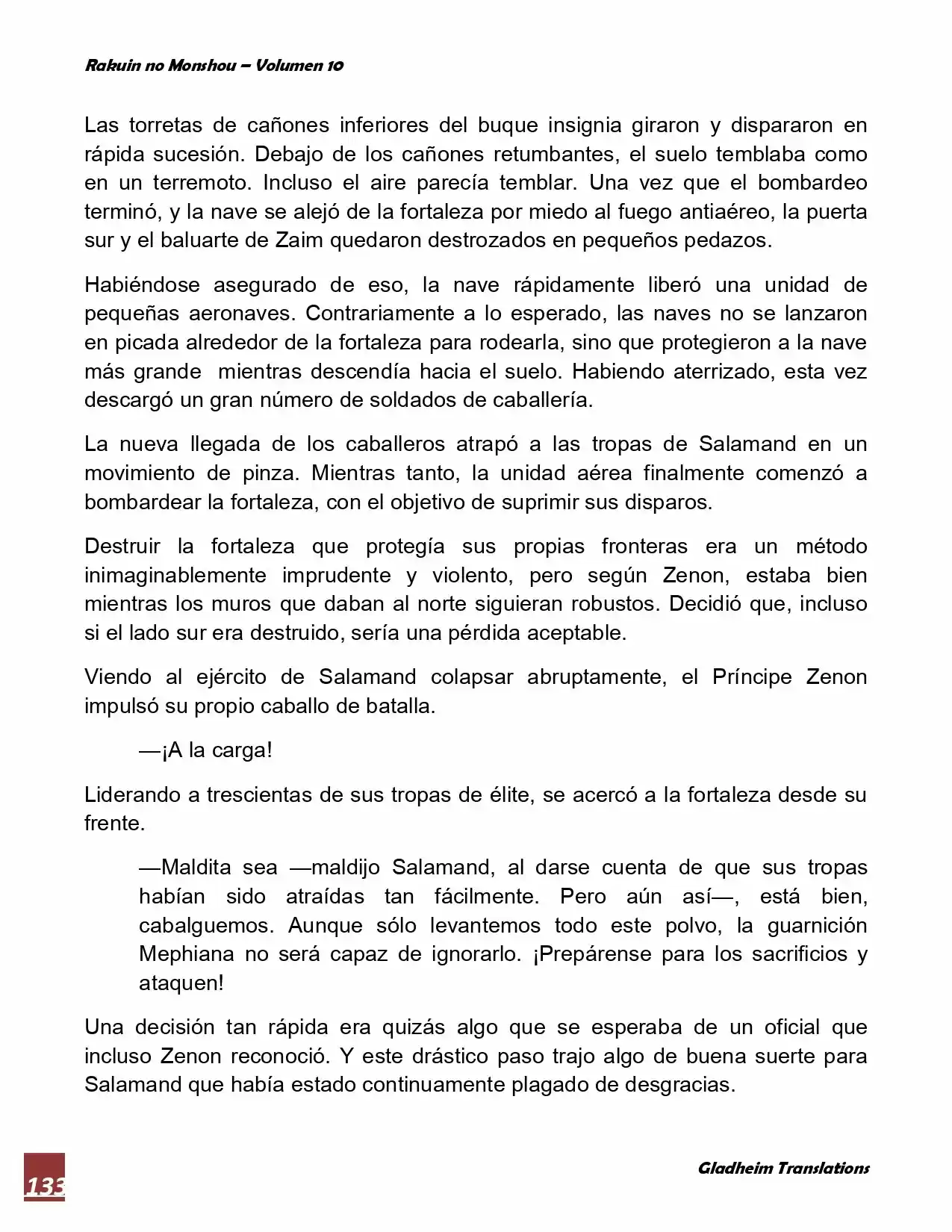 Rakuin no Monshou – Volumen 10

Las torretas de cañones inferiores del buque insignia giraron y dispararon en rápida sucesión. Debajo de los cañones retumbantes, el suelo temblaba como en un terremoto. Incluso el aire parecía temblar. Una vez que el bombardeo terminó, y la nave se alejó de la fortaleza por miedo al fuego antiaéreo, la puerta sur y el baluarte de Zaim quedaron destrozados en pequeños pedazos.

Habiéndose asegurado de eso, la nave rápidamente liberó una unidad de pequeñas aeronaves. Contrariamente a lo esperado, las naves no se lanzaron en picada alrededor de la fortaleza para rodearla, sino que protegieron a la nave más grande mientras descendía hacia el suelo. Habiendo aterrizado, esta vez descargó un gran número de soldados de caballería.

La nueva llegada de los caballeros atrapó a las tropas de Salamand en un movimiento de pinza. Mientras tanto, la unidad aérea finalmente comenzó a bombardear la fortaleza, con el objetivo de suprimir sus disparos.

Destruir la fortaleza que protegía sus propias fronteras era un método inimaginablemente imprudente y violento, pero según Zenon, estaba bien mientras los muros que daban al norte siguieran robustos. Decidió que, incluso si el lado sur era destruido, sería una pérdida aceptable.

Viendo al ejército de Salamand colapsar abruptamente, el Príncipe Zenon impulsó su propio caballo de batalla.

—¡A la carga!

Liderando a trescientas de sus tropas de élite, se acercó a la fortaleza desde su frente.

—Maldita sea —maldijo Salamand, al darse cuenta de que sus tropas habían sido atraídas tan fácilmente. Pero aún así—, está bien, cabalguemos. Aunque sólo levantemos todo este polvo, la guarnición Mephiana no será capaz de ignorarlo. ¡Prepárense para los sacrificios y ataquen!

Una decisión tan rápida era quizás algo que se esperaba de un oficial que incluso Zenon reconoció. Y este drástico paso trajo algo de buena suerte para Salamand que había estado continuamente plagado de desgracias.

133

Gladheim Translations